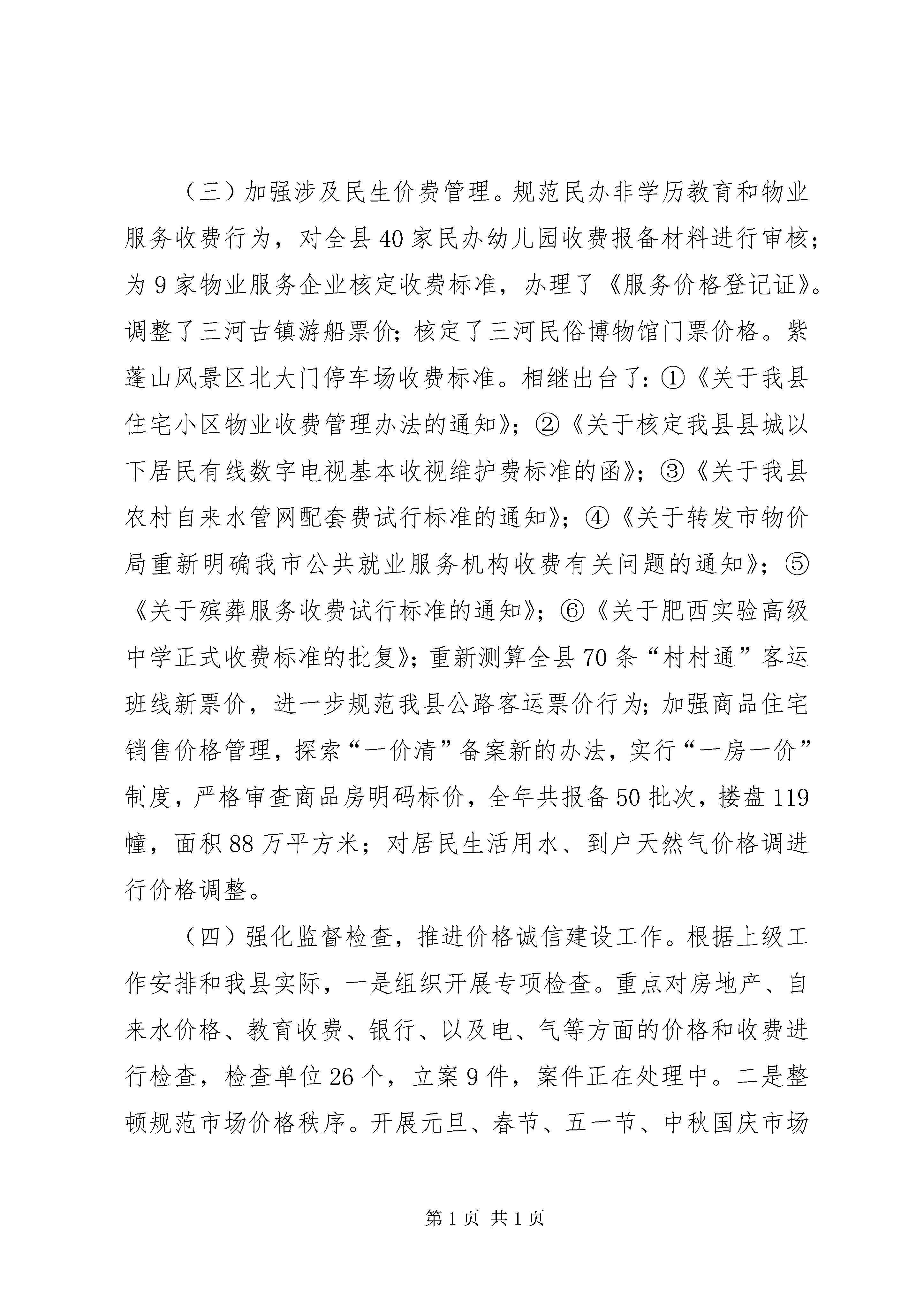 （三）加强涉及民生价费管理。规范民办非学历教育和物业服务收费行为，对全县40家民办幼儿园收费报备材料进行审核；为9家物业服务企业核定收费标准，办理了《服务价格登记证》。调整了三河古镇游船票价；核定了三河民俗博物馆门票价格。紫蓬山风景区北大门停车场收费标准。相继出台了：①《关于我县住宅小区物业收费管理办法的通知》；②《关于核定我县县城以下居民有线数字电视基本收视维护费标准的函》；③《关于我县农村自来水管网配套费试行标准的通知》；④《关于转发市物价局重新明确我市公共就业服务机构收费有关问题的通知》；⑤《关于殡葬服务收费试行标准的通知》；⑥《关于肥西实验高级中学正式收费标准的批复》；重新测算全县70条“村村通”客运班线新票价，进一步规范我县公路客运票价行为；加强商品住宅销售价格管理，探索“一价清”备案新的办法，实行“一房一价”制度，严格审查商品房明码标价，全年共报备50批次，搂盘119幢，面积88万平方米；对居民生活用水、到户天然气价格调进行价格调整。

（四）强化监督检查，推进价格诚信建设工作。根据上级工作安排和我县实际，一是组织开展专项检查。重点对房地产、自来水价格、教育收费、银行、以及电、气等方面的价格和收费进行检查，检查单位26个，立案9件，案件正在处理中。二是整顿规范市场价格秩序。开展元旦、春节、五一节、中秋国庆市场

第1页 共1页